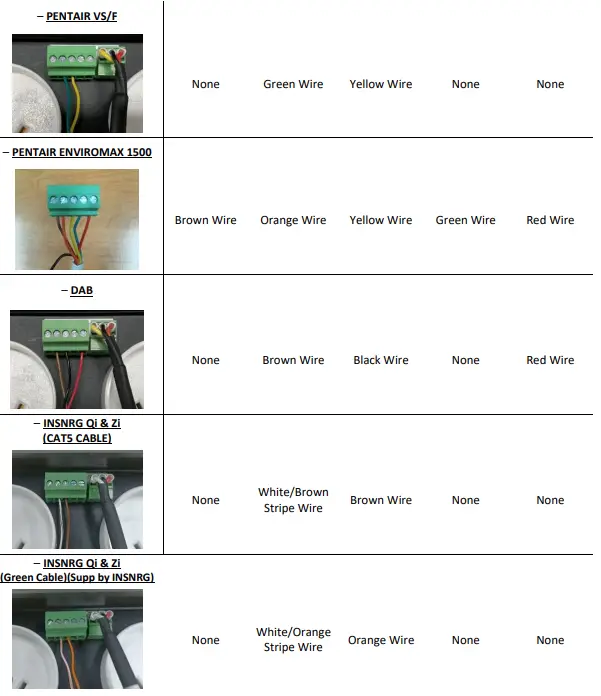 | | | | | | |
|---|---|---|---|---|---|
| – PENTAIR VS/F | None | Green Wire | Yellow Wire | None | None |
| – PENTAIR ENVIROMAX 1500 | Brown Wire | Orange Wire | Yellow Wire | Green Wire | Red Wire |
| – DAB | None | Brown Wire | Black Wire | None | Red Wire |
| – INSNRG Qi & Zi (CAT5 CABLE) | None | White/Brown Stripe Wire | Brown Wire | None | None |
| – INSNRG Qi & Zi (Green Cable)(Supp by INSNRG) | None | White/Orange Stripe Wire | Orange Wire | None | None |